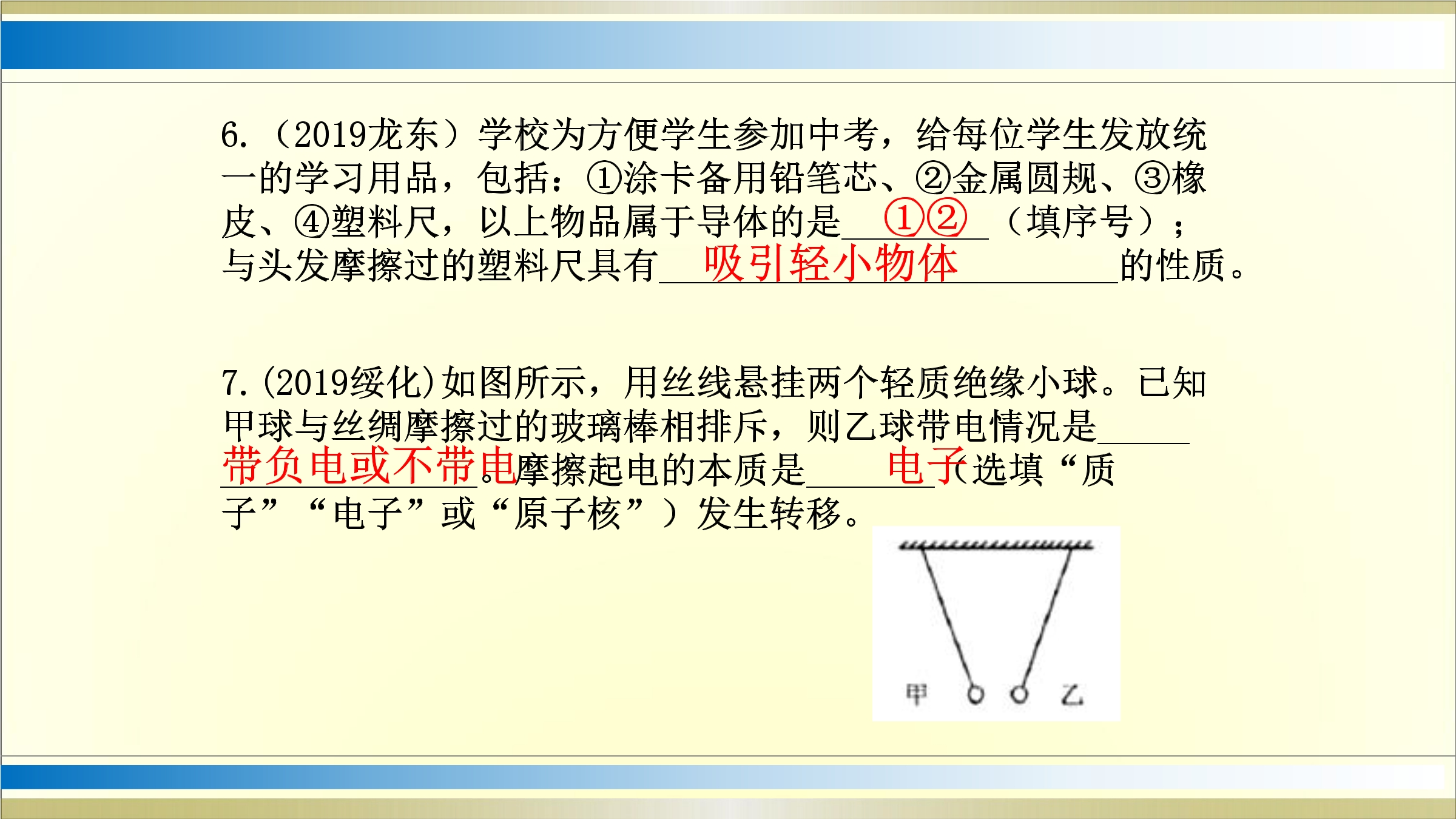 6.（2019龙东）学校为方便学生参加中考，给每位学生发放统一的学习用品，包括：①涂卡备用铅笔芯、②金属圆规、③橡皮、④塑料尺，以上物品属于导体的是①②（填序号）；与头发摩擦过的塑料尺具有吸引轻小物体的性质。

7.(2019绥化)如图所示，用丝线悬挂两个轻质绝缘小球。已知甲球与丝绸摩擦过的玻璃棒相排斥，则乙球带电情况是带负电或不带电。摩擦起电的本质是电子(选填“质子”“电子”或“原子核”）发生转移。

甲 乙